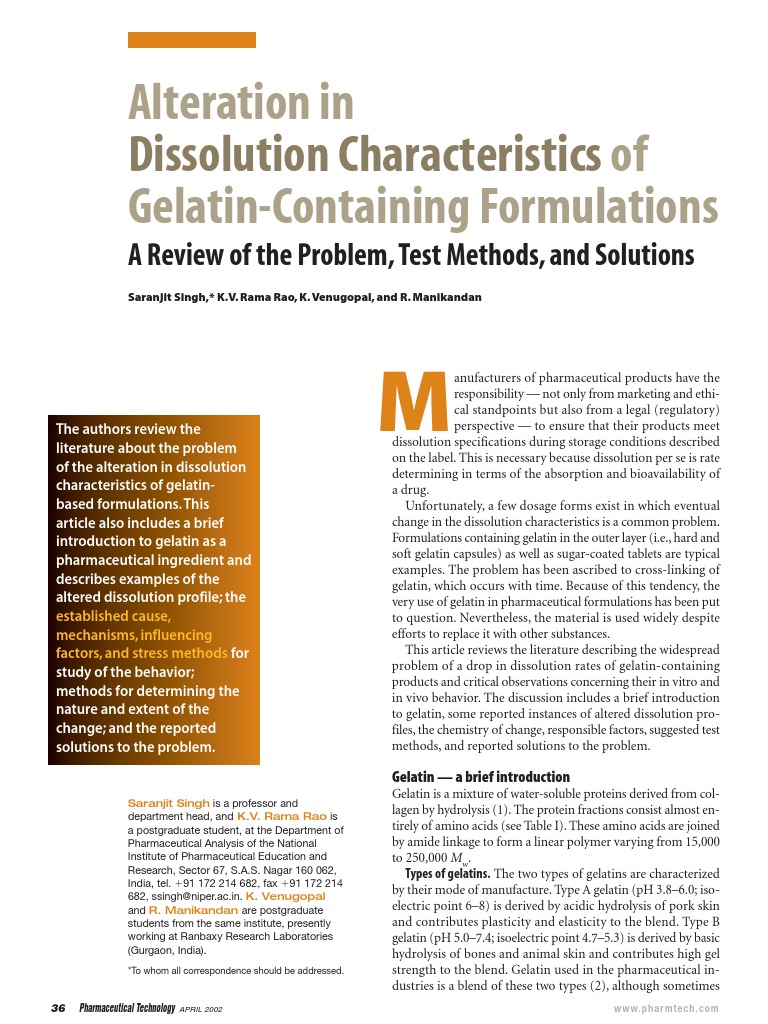 Alteration in Dissolution Characteristics of Gelatin-Containing Formulations

A Review of the Problem, Test Methods, and Solutions

Saranjit Singh,* K.V. Rama Rao, K. Venugopal, and R. Manikandan

The authors review the literature about the problem of the alteration in dissolution characteristics of gelatin-based formulations. This article also includes a brief introduction to gelatin as a pharmaceutical ingredient and describes examples of the altered dissolution profile; the established cause, mechanisms, influencing factors, and stress methods for study of the behavior; methods for determining the nature and extent of the change; and the reported solutions to the problem.

Saranjit Singh is a professor and department head, and K.V. Rama Rao is a postgraduate student, at the Department of Pharmaceutical Analysis of the National Institute of Pharmaceutical Education and Research, Sector 67, S.A.S. Nagar 160 062, India, tel. +91 172 214 682, fax +91 172 214 682, ssingh@niper.ac.in. K. Venugopal and R. Manikandan are postgraduate students from the same institute, presently working at Ranbaxy Research Laboratories (Gurgaon, India).

*To whom all correspondence should be addressed.

Manufacturers of pharmaceutical products have the responsibility — not only from marketing and ethical standpoints but also from a legal (regulatory) perspective — to ensure that their products meet dissolution specifications during storage conditions described on the label. This is necessary because dissolution per se is rate determining in terms of the absorption and bioavailability of a drug.

Unfortunately, a few dosage forms exist in which eventual change in the dissolution characteristics is a common problem. Formulations containing gelatin in the outer layer (i.e., hard and soft gelatin capsules) as well as sugar-coated tablets are typical examples. The problem has been ascribed to cross-linking of gelatin, which occurs with time. Because of this tendency, the very use of gelatin in pharmaceutical formulations has been put to question. Nevertheless, the material is used widely despite efforts to replace it with other substances.

This article reviews the literature describing the widespread problem of a drop in dissolution rates of gelatin-containing products and critical observations concerning their in vitro and in vivo behavior. The discussion includes a brief introduction to gelatin, some reported instances of altered dissolution profiles, the chemistry of change, responsible factors, suggested test methods, and reported solutions to the problem.

Gelatin — a brief introduction

Gelatin is a mixture of water-soluble proteins derived from collagen by hydrolysis (1). The protein fractions consist almost entirely of amino acids (see Table I). These amino acids are joined by amide linkage to form a linear polymer varying from 15,000 to 250,000 $M_w$.

Types of gelatins. The two types of gelatins are characterized by their mode of manufacture. Type A gelatin (pH 3.8–6.0; isoelectric point 6–8) is derived by acidic hydrolysis of pork skin and contributes plasticity and elasticity to the blend. Type B gelatin (pH 5.0–7.4; isoelectric point 4.7–5.3) is derived by basic hydrolysis of bones and animal skin and contributes high gel strength to the blend. Gelatin used in the pharmaceutical industries is a blend of these two types (2), although sometimes

36 Pharmaceutical Technology APRIL 2002 www.pharmtech.com